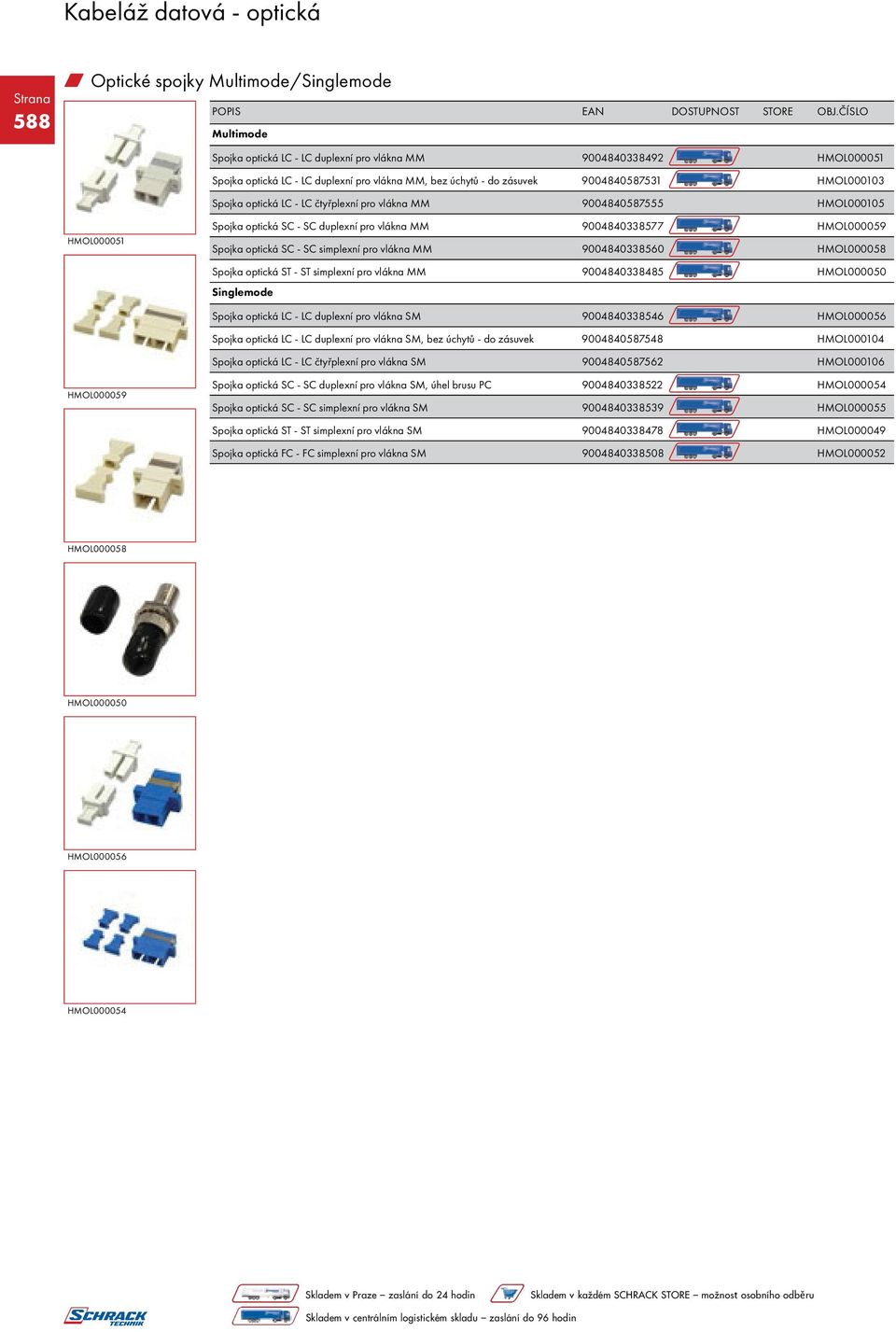 Kabeláž datová - optická

Strana
588

Optické spojky Multimode/Singlemode

| POPIS | EAN | DOSTUPNOST | STORE | OBJ.ČÍSLO |
|---|---|---|---|---|
| Multimode | | | | |
| Spojka optická LC - LC duplexní pro vlákna MM | 9004840338492 | | | HMOL000051 |
| Spojka optická LC - LC duplexní pro vlákna MM, bez úchytů - do zásuvek | 9004840587531 | | | HMOL000103 |
| Spojka optická LC - LC čtyřplexní pro vlákna MM | 9004840587555 | | | HMOL000105 |
| Spojka optická SC - SC duplexní pro vlákna MM | 9004840338577 | | | HMOL000059 |
| Spojka optická SC - SC simplexní pro vlákna MM | 9004840338560 | | | HMOL000058 |
| Spojka optická ST - ST simplexní pro vlákna MM | 9004840338485 | | | HMOL000050 |
| Singlemode | | | | |
| Spojka optická LC - LC duplexní pro vlákna SM | 9004840338546 | | | HMOL000056 |
| Spojka optická LC - LC duplexní pro vlákna SM, bez úchytů - do zásuvek | 9004840587548 | | | HMOL000104 |
| Spojka optická LC - LC čtyřplexní pro vlákna SM | 9004840587562 | | | HMOL000106 |
| Spojka optická SC - SC duplexní pro vlákna SM, úhel brusu PC | 9004840338522 | | | HMOL000054 |
| Spojka optická SC - SC simplexní pro vlákna SM | 9004840338539 | | | HMOL000055 |
| Spojka optická ST - ST simplexní pro vlákna SM | 9004840338478 | | | HMOL000049 |
| Spojka optická FC - FC simplexní pro vlákna SM | 9004840338508 | | | HMOL000052 |

HMOL000051

HMOL000059

HMOL000058

HMOL000050

HMOL000056

HMOL000054

SCHRACK TECHNIK

Skladem v Praze – zaslání do 24 hodin

Skladem v každém SCHRACK STORE – možnost osobního odběru

Skladem v centrálním logistickém skladu – zaslání do 96 hodin